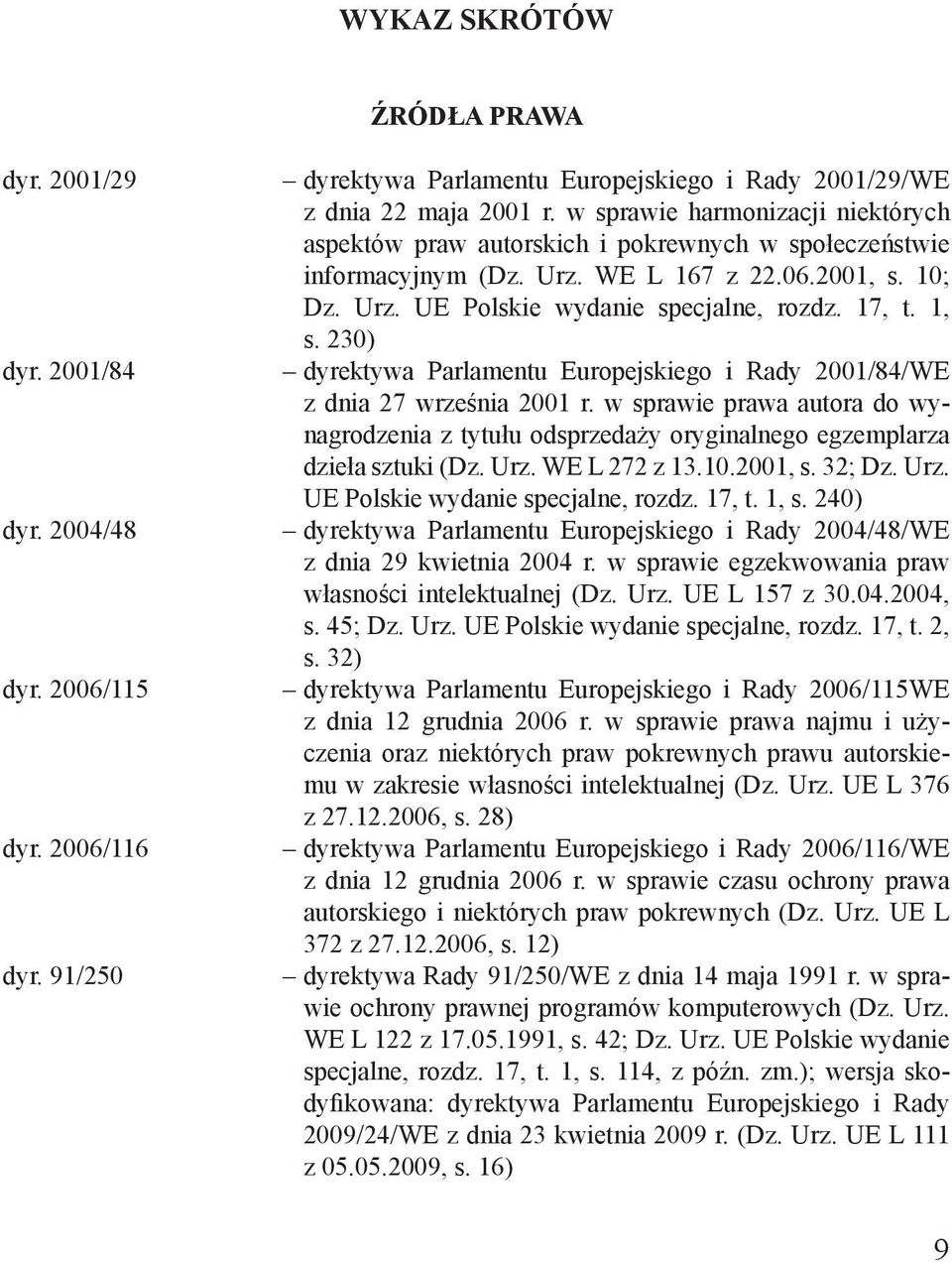 WYKAZ SKRÓTÓW

ŹRÓDŁA PRAWA

dyr. 2001/29 – dyrektywa Parlamentu Europejskiego i Rady 2001/29/WE z dnia 22 maja 2001 r. w sprawie harmonizacji niektórych aspektów praw autorskich i pokrewnych w społeczeństwie informacyjnym (Dz. Urz. WE L 167 z 22.06.2001, s. 10; Dz. Urz. UE Polskie wydanie specjalne, rozdz. 17, t. 1, s. 230)

dyr. 2001/84 – dyrektywa Parlamentu Europejskiego i Rady 2001/84/WE z dnia 27 września 2001 r. w sprawie prawa autora do wynagrodzenia z tytułu odsprzedaży oryginalnego egzemplarza dzieła sztuki (Dz. Urz. WE L 272 z 13.10.2001, s. 32; Dz. Urz. UE Polskie wydanie specjalne, rozdz. 17, t. 1, s. 240)

dyr. 2004/48 – dyrektywa Parlamentu Europejskiego i Rady 2004/48/WE z dnia 29 kwietnia 2004 r. w sprawie egzekwowania praw własności intelektualnej (Dz. Urz. UE L 157 z 30.04.2004, s. 45; Dz. Urz. UE Polskie wydanie specjalne, rozdz. 17, t. 2, s. 32)

dyr. 2006/115 – dyrektywa Parlamentu Europejskiego i Rady 2006/115WE z dnia 12 grudnia 2006 r. w sprawie prawa najmu i użyczenia oraz niektórych praw pokrewnych prawu autorskiemu w zakresie własności intelektualnej (Dz. Urz. UE L 376 z 27.12.2006, s. 28)

dyr. 2006/116 – dyrektywa Parlamentu Europejskiego i Rady 2006/116/WE z dnia 12 grudnia 2006 r. w sprawie czasu ochrony prawa autorskiego i niektórych praw pokrewnych (Dz. Urz. UE L 372 z 27.12.2006, s. 12)

dyr. 91/250 – dyrektywa Rady 91/250/WE z dnia 14 maja 1991 r. w sprawie ochrony prawnej programów komputerowych (Dz. Urz. WE L 122 z 17.05.1991, s. 42; Dz. Urz. UE Polskie wydanie specjalne, rozdz. 17, t. 1, s. 114, z późn. zm.); wersja skodyfikowana: dyrektywa Parlamentu Europejskiego i Rady 2009/24/WE z dnia 23 kwietnia 2009 r. (Dz. Urz. UE L 111 z 05.05.2009, s. 16)

9